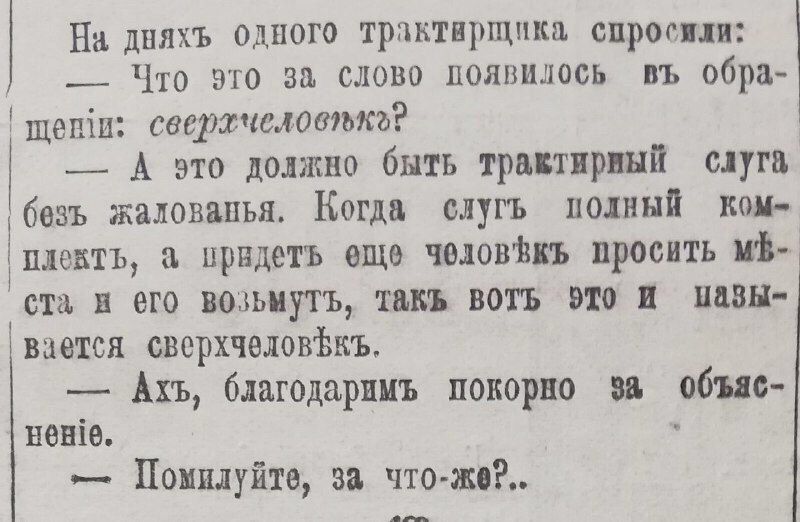 На дняхъ одного трактирщика спросили:

— Что это за слово появилось въ обращеніи: сверхчеловѣкъ?

— А это должно быть трактирный слуга безъ жалованья. Когда слугъ полный комплектъ, а придетъ еще человѣкъ просить мѣста и его возьмутъ, такъ вотъ это и называется сверхчеловѣкъ.

— Ахъ, благодаримъ покорно за объясненіе.

— Помилуйте, за что-же?..